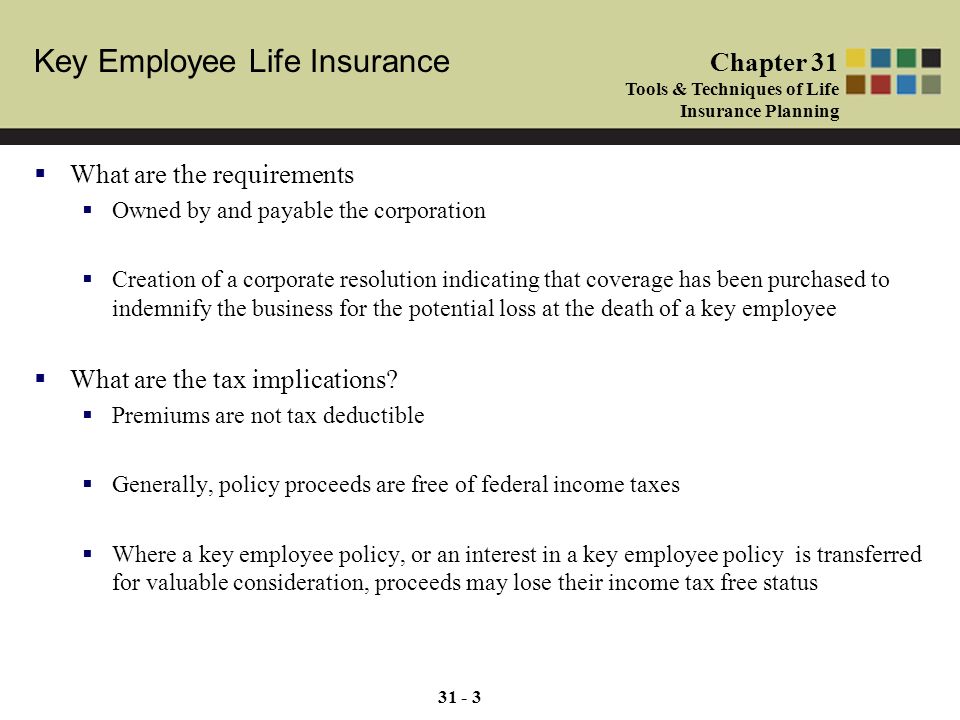 Key Employee Life Insurance

Chapter 31
Tools & Techniques of Life Insurance Planning

▪ What are the requirements
 ▪ Owned by and payable the corporation

 ▪ Creation of a corporate resolution indicating that coverage has been purchased to indemnify the business for the potential loss at the death of a key employee

▪ What are the tax implications?
 ▪ Premiums are not tax deductible

 ▪ Generally, policy proceeds are free of federal income taxes

 ▪ Where a key employee policy, or an interest in a key employee policy is transferred for valuable consideration, proceeds may lose their income tax free status

31 - 3